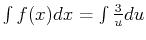 $\int f(x)dx = \int \frac{3}{u}du$